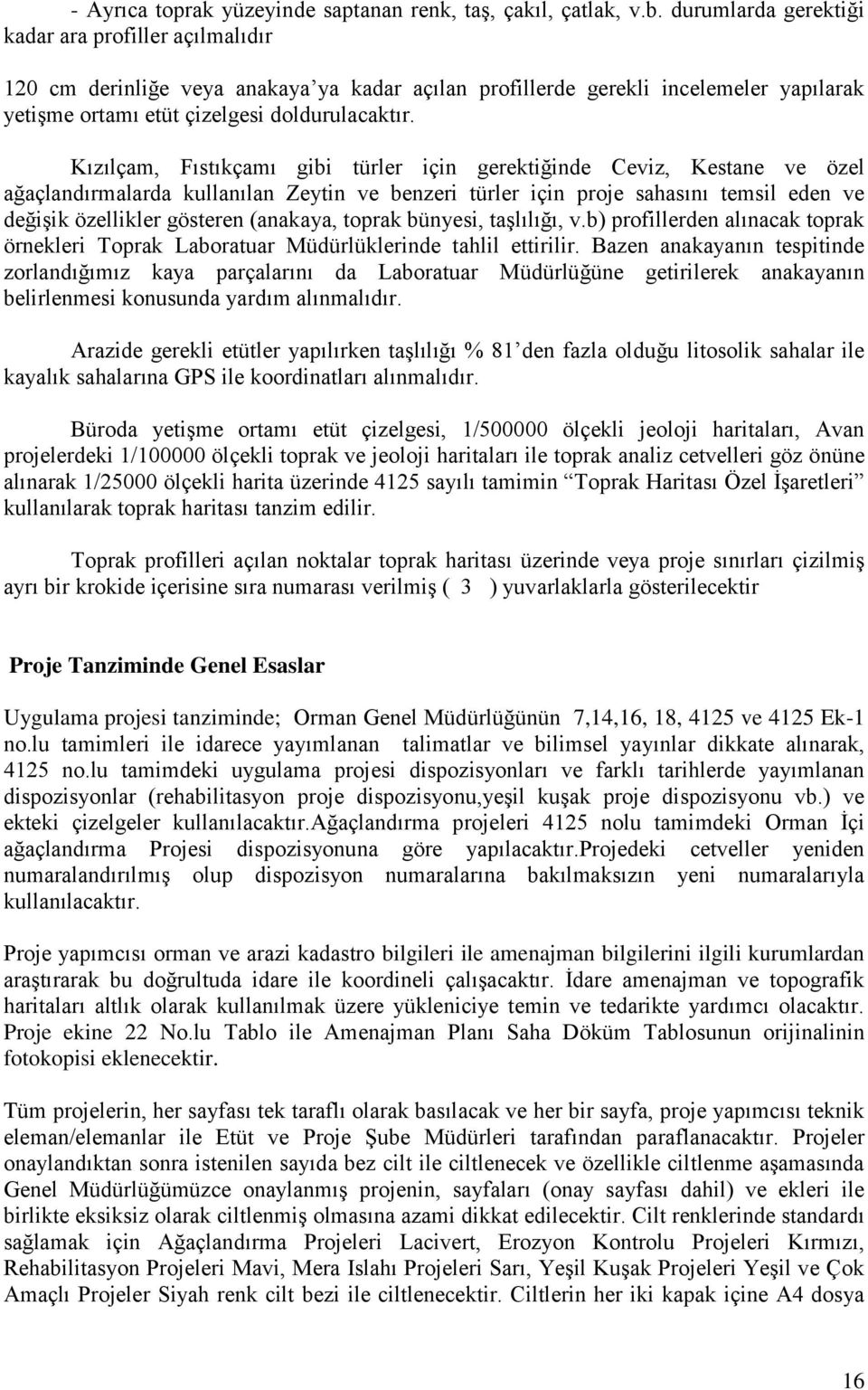 - Ayrıca toprak yüzeyinde saptanan renk, taş, çakıl, çatlak, v.b. durumlarda gerektiği kadar ara profiller açılmalıdır

120 cm derinliğe veya anakaya'ya kadar açılan profillerde gerekli incelemeler yapılarak yetişme ortamı etüt çizelgesi doldurulacaktır.

Kızılçam, Fıstıkçamı gibi türler için gerektiğinde Ceviz, Kestane ve özel ağaçlandırmalarda kullanılan Zeytin ve benzeri türler için proje sahasını temsil eden ve değişik özellikler gösteren (anakaya, toprak bünyesi, taşlılığı, v.b) profillerden alınacak toprak örnekleri Toprak Laboratuar Müdürlüklerinde tahlil ettirilir. Bazen anakayanın tespitinde zorlandığımız kaya parçalarını da Laboratuar Müdürlüğüne getirilerek anakayanın belirlenmesi konusunda yardım alınmalıdır.

Arazide gerekli etütler yapılırken taşlılığı % 81'den fazla olduğu litosolik sahalar ile kayalık sahalarına GPS ile koordinatları alınmalıdır.

Büroda yetişme ortamı etüt çizelgesi, 1/500000 ölçekli jeoloji haritaları, Avan projelerdeki 1/100000 ölçekli toprak ve jeoloji haritaları ile toprak analiz cetvelleri göz önüne alınarak 1/25000 ölçekli harita üzerinde 4125 sayılı tamimin "Toprak Haritası Özel İşaretleri" kullanılarak toprak haritası tanzim edilir.

Toprak profilleri açılan noktalar toprak haritası üzerinde veya proje sınırları çizilmiş ayrı bir krokide içerisine sıra numarası verilmiş ( 3 ) yuvarlaklarla gösterilecektir

Proje Tanziminde Genel Esaslar

Uygulama projesi tanziminde; Orman Genel Müdürlüğünün 7,14,16, 18, 4125 ve 4125 Ek-1 no.lu tamimleri ile idarece yayımlanan talimatlar ve bilimsel yayınlar dikkate alınarak, 4125 no.lu tamimdeki uygulama projesi dispozisyonları ve farklı tarihlerde yayımlanan dispozisyonlar (rehabilitasyon proje dispozisyonu,yeşil kuşak proje dispozisyonu vb.) ve ekteki çizelgeler kullanılacaktır.Ağaçlandırma projeleri 4125 nolu tamimdeki Orman İçi ağaçlandırma Projesi dispozisyonuna göre yapılacaktır.Projedeki cetveller yeniden numaralandırılmış olup dispozisyon numaralarına bakılmaksızın yeni numaralarıyla kullanılacaktır.

Proje yapımcısı orman ve arazi kadastro bilgileri ile amenajman bilgilerini ilgili kurumlardan araştırarak bu doğrultuda idare ile koordineli çalışacaktır. İdare amenajman ve topografik haritaları altlık olarak kullanılmak üzere yükleniciye temin ve tedarikte yardımcı olacaktır. Proje ekine 22 No.lu Tablo ile Amenajman Planı Saha Döküm Tablosunun orijinalinin fotokopisi eklenecektir.

Tüm projelerin, her sayfası tek taraflı olarak basılacak ve her bir sayfa, proje yapımcısı teknik eleman/elemanlar ile Etüt ve Proje Şube Müdürleri tarafından paraflanacaktır. Projeler onaylandıktan sonra istenilen sayıda bez cilt ile ciltlenecek ve özellikle ciltlenme aşamasında Genel Müdürlüğümüzce onaylanmış projenin, sayfaları (onay sayfası dahil) ve ekleri ile birlikte eksiksiz olarak ciltlenmiş olmasına azami dikkat edilecektir. Cilt renklerinde standardı sağlamak için Ağaçlandırma Projeleri Lacivert, Erozyon Kontrolu Projeleri Kırmızı, Rehabilitasyon Projeleri Mavi, Mera Islahı Projeleri Sarı, Yeşil Kuşak Projeleri Yeşil ve Çok Amaçlı Projeler Siyah renk cilt bezi ile ciltlenecektir. Ciltlerin her iki kapak içine A4 dosya

16